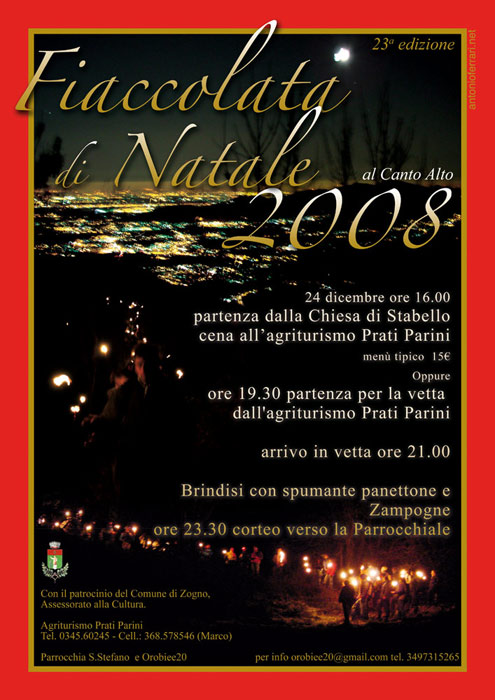 23ª edizione

antonioferrari.net

Fiaccolata di Natale

al Canto Alto

2008

24 dicembre ore 16.00
partenza dalla Chiesa di Stabello
cena all'agriturismo Prati Parini
menù tipico 15€
Oppure
ore 19.30 partenza per la vetta
dall'agriturismo Prati Parini

arrivo in vetta ore 21.00

Brindisi con spumante panettone e Zampogne
ore 23.30 corteo verso la Parrocchiale

Con il patrocinio del Comune di Zogno,
Assessorato alla Cultura.

Agriturismo Prati Parini
Tel. 0345.60245 - Cell.: 368.578546 (Marco)

Parrocchia S.Stefano e Orobiee20

per info orobiee20@gmail.com tel. 3497315265